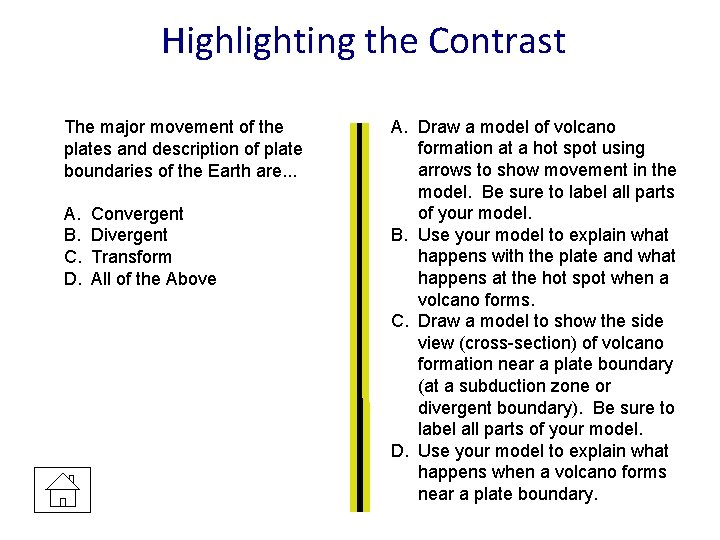 Highlighting the Contrast

The major movement of the plates and description of plate boundaries of the Earth are...

A. Convergent
B. Divergent
C. Transform
D. All of the Above

A. Draw a model of volcano formation at a hot spot using arrows to show movement in the model. Be sure to label all parts of your model.
B. Use your model to explain what happens with the plate and what happens at the hot spot when a volcano forms.
C. Draw a model to show the side view (cross-section) of volcano formation near a plate boundary (at a subduction zone or divergent boundary). Be sure to label all parts of your model.
D. Use your model to explain what happens when a volcano forms near a plate boundary.